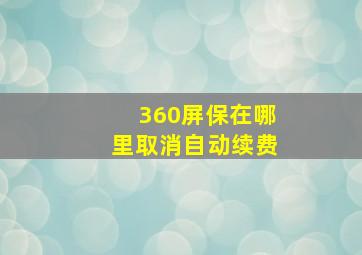 360屏保在哪里取消自动续费